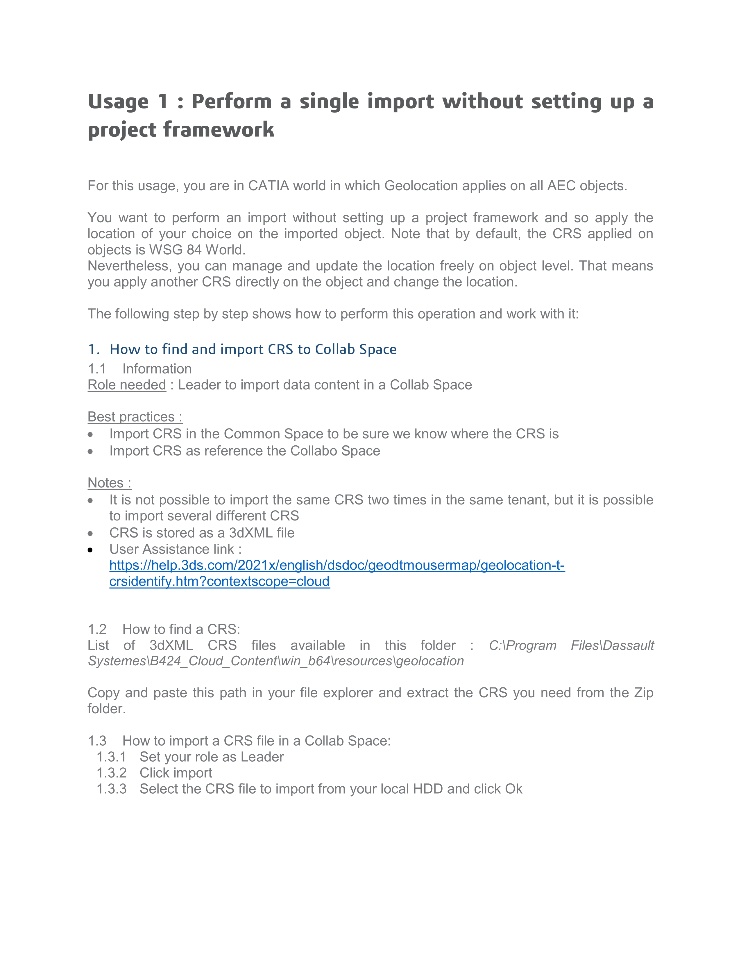 Usage 1 : Perform a single import without setting up a project framework

For this usage, you are in CATIA world in which Geolocation applies on all AEC objects.

You want to perform an import without setting up a project framework and so apply the location of your choice on the imported object. Note that by default, the CRS applied on objects is WSG 84 World.
Nevertheless, you can manage and update the location freely on object level. That means you apply another CRS directly on the object and change the location.

The following step by step shows how to perform this operation and work with it:

1. How to find and import CRS to Collab Space
1.1 Information
Role needed : Leader to import data content in a Collab Space

Best practices :
• Import CRS in the Common Space to be sure we know where the CRS is
• Import CRS as reference the Collabo Space

Notes :
• It is not possible to import the same CRS two times in the same tenant, but it is possible to import several different CRS
• CRS is stored as a 3dXML file
• User Assistance link : https://help.3ds.com/2021x/english/dsdoc/geodtmousermap/geolocation-t-crsidentify.htm?contextscope=cloud

1.2 How to find a CRS:
List of 3dXML CRS files available in this folder : C:\Program Files\Dassault Systemes\B424_Cloud_Content\win_b64\resources\geolocation

Copy and paste this path in your file explorer and extract the CRS you need from the Zip folder.

1.3 How to import a CRS file in a Collab Space:
1.3.1 Set your role as Leader
1.3.2 Click import
1.3.3 Select the CRS file to import from your local HDD and click Ok